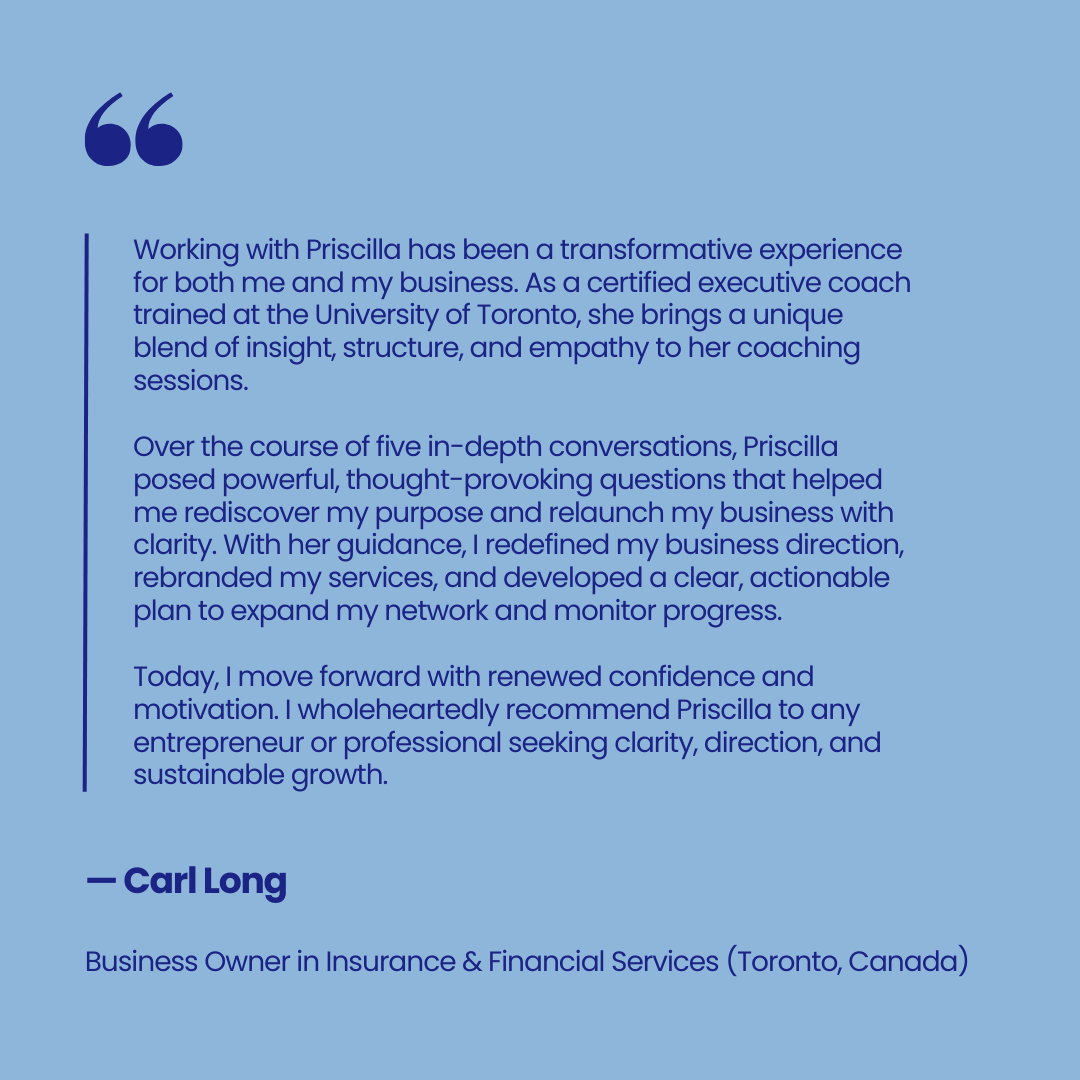 “

Working with Priscilla has been a transformative experience for both me and my business. As a certified executive coach trained at the University of Toronto, she brings a unique blend of insight, structure, and empathy to her coaching sessions.

Over the course of five in-depth conversations, Priscilla posed powerful, thought-provoking questions that helped me rediscover my purpose and relaunch my business with clarity. With her guidance, I redefined my business direction, rebranded my services, and developed a clear, actionable plan to expand my network and monitor progress.

Today, I move forward with renewed confidence and motivation. I wholeheartedly recommend Priscilla to any entrepreneur or professional seeking clarity, direction, and sustainable growth.

— Carl Long

Business Owner in Insurance & Financial Services (Toronto, Canada)